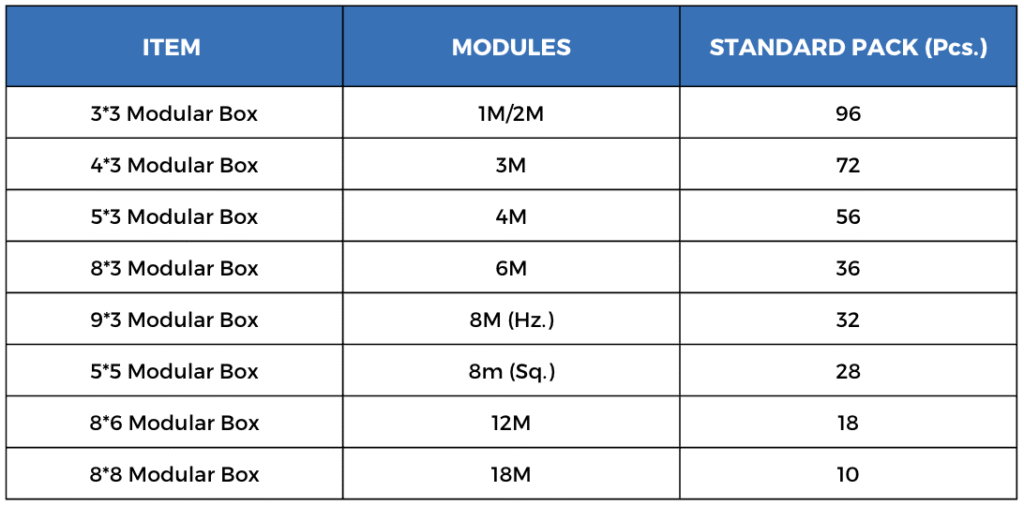 | ITEM | MODULES | STANDARD PACK (Pcs.) |
|---|---|---|
| 3*3 Modular Box | 1M/2M | 96 |
| 4*3 Modular Box | 3M | 72 |
| 5*3 Modular Box | 4M | 56 |
| 8*3 Modular Box | 6M | 36 |
| 9*3 Modular Box | 8M (Hz.) | 32 |
| 5*5 Modular Box | 8m (Sq.) | 28 |
| 8*6 Modular Box | 12M | 18 |
| 8*8 Modular Box | 18M | 10 |